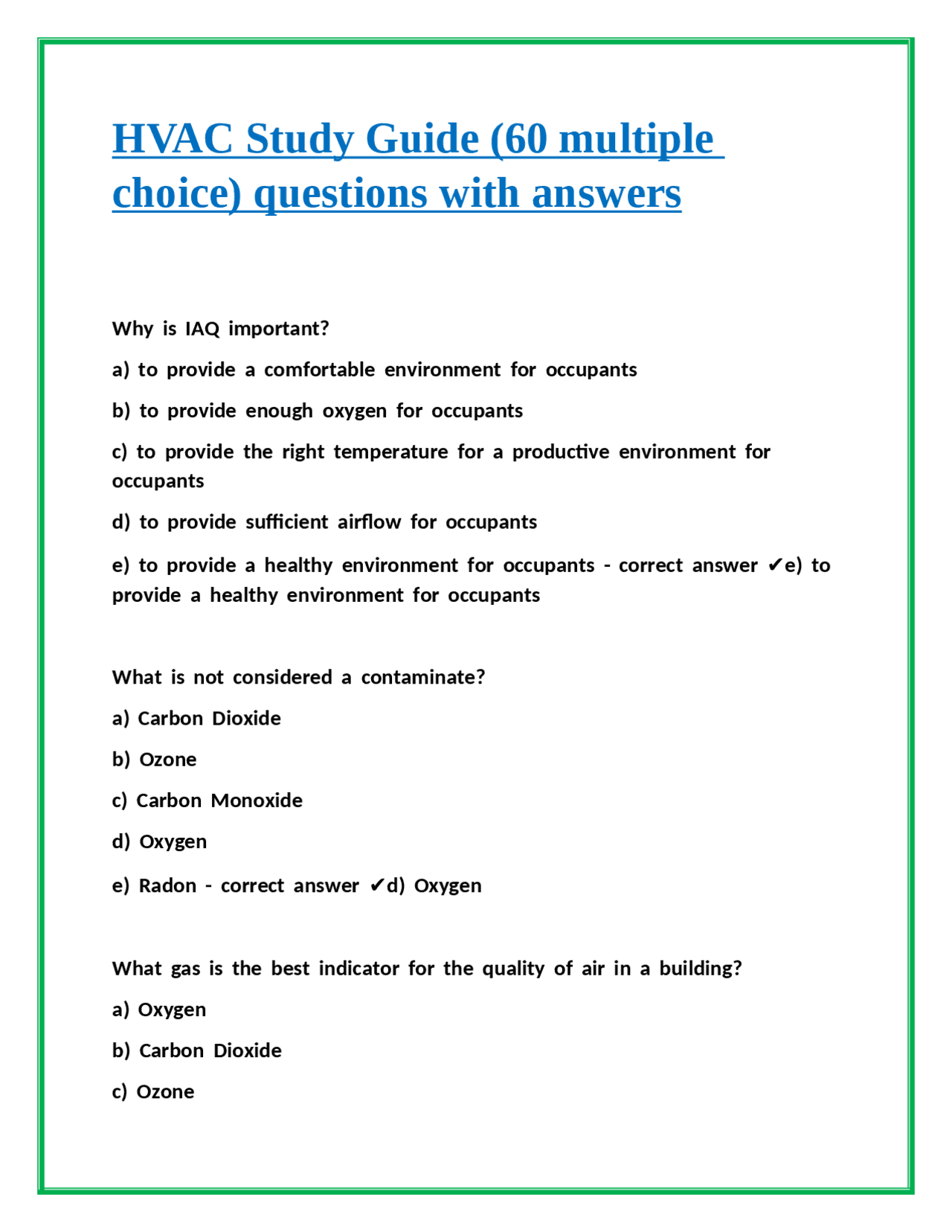 HVAC Study Guide (60 multiple choice) questions with answers

Why is IAQ important?

a) to provide a comfortable environment for occupants

b) to provide enough oxygen for occupants

c) to provide the right temperature for a productive environment for occupants

d) to provide sufficient airflow for occupants

e) to provide a healthy environment for occupants - correct answer ✔e) to provide a healthy environment for occupants

What is not considered a contaminate?

a) Carbon Dioxide

b) Ozone

c) Carbon Monoxide

d) Oxygen

e) Radon - correct answer ✔d) Oxygen

What gas is the best indicator for the quality of air in a building?

a) Oxygen

b) Carbon Dioxide

c) Ozone